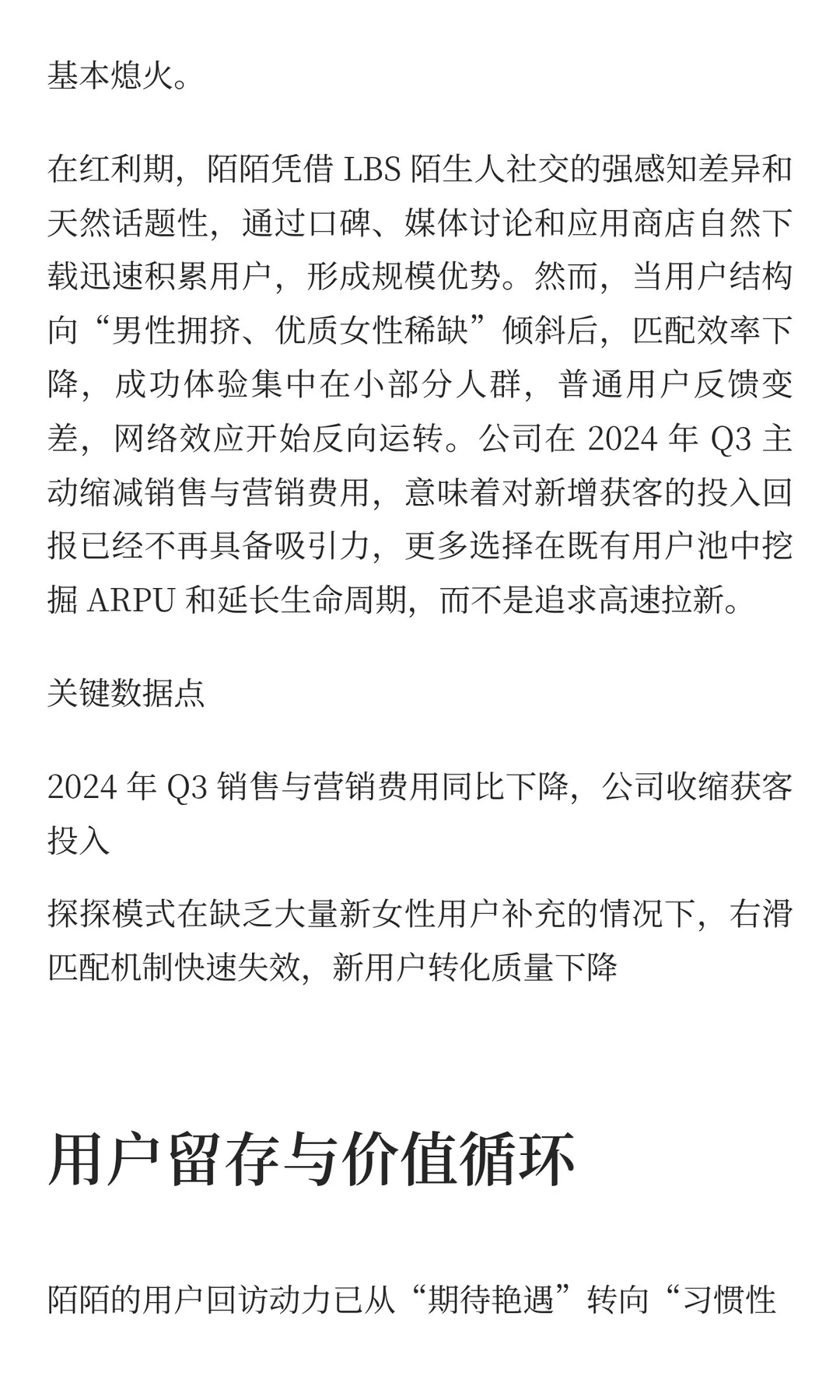 基本熄火。

在红利期，陌陌凭借 LBS 陌生人社交的强感知差异和天然话题性，通过口碑、媒体讨论和应用商店自然下载迅速积累用户，形成规模优势。然而，当用户结构向“男性拥挤、优质女性稀缺”倾斜后，匹配效率下降，成功体验集中在小部分人群，普通用户反馈变差，网络效应开始反向运转。公司在 2024 年 Q3 主动缩减销售与营销费用，意味着对新增获客的投入回报已经不再具备吸引力，更多选择在既有用户池中挖掘 ARPU 和延长生命周期，而不是追求高速拉新。

关键数据点

2024 年 Q3 销售与营销费用同比下降，公司收缩获客投入

探探模式在缺乏大量新女性用户补充的情况下，右滑匹配机制快速失效，新用户转化质量下降

用户留存与价值循环

陌陌的用户回访动力已从“期待艳遇”转向“习惯性